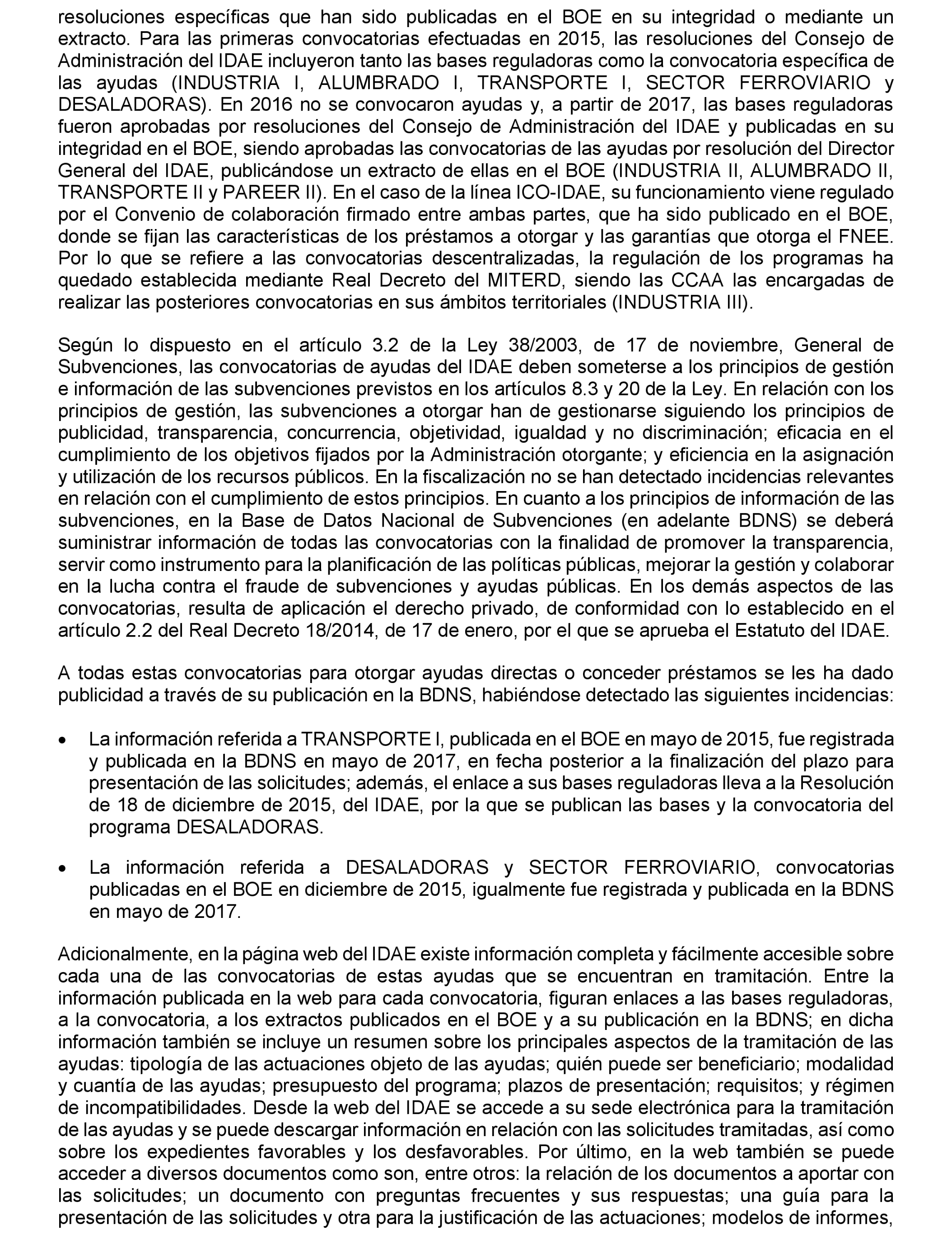 resoluciones específicas que han sido publicadas en el BOE en su integridad o mediante un extracto. Para las primeras convocatorias efectuadas en 2015, las resoluciones del Consejo de Administración del IDAE incluyeron tanto las bases reguladoras como la convocatoria específica de las ayudas (INDUSTRIA I, ALUMBRADO I, TRANSPORTE I, SECTOR FERROVIARIO y DESALADORAS). En 2016 no se convocaron ayudas y, a partir de 2017, las bases reguladoras fueron aprobadas por resoluciones del Consejo de Administración del IDAE y publicadas en su integridad en el BOE, siendo aprobadas las convocatorias de las ayudas por resolución del Director General del IDAE, publicándose un extracto de ellas en el BOE (INDUSTRIA II, ALUMBRADO II, TRANSPORTE II y PAREER II). En el caso de la línea ICO-IDAE, su funcionamiento viene regulado por el Convenio de colaboración firmado entre ambas partes, que ha sido publicado en el BOE, donde se fijan las características de los préstamos a otorgar y las garantías que otorga el FNEE. Por lo que se refiere a las convocatorias descentralizadas, la regulación de los programas ha quedado establecida mediante Real Decreto del MITERD, siendo las CCAA las encargadas de realizar las posteriores convocatorias en sus ámbitos territoriales (INDUSTRIA III).

Según lo dispuesto en el artículo 3.2 de la Ley 38/2003, de 17 de noviembre, General de Subvenciones, las convocatorias de ayudas del IDAE deben someterse a los principios de gestión e información de las subvenciones previstos en los artículos 8.3 y 20 de la Ley. En relación con los principios de gestión, las subvenciones a otorgar han de gestionarse siguiendo los principios de publicidad, transparencia, concurrencia, objetividad, igualdad y no discriminación; eficacia en el cumplimiento de los objetivos fijados por la Administración otorgante; y eficiencia en la asignación y utilización de los recursos públicos. En la fiscalización no se han detectado incidencias relevantes en relación con el cumplimiento de estos principios. En cuanto a los principios de información de las subvenciones, en la Base de Datos Nacional de Subvenciones (en adelante BDNS) se deberá suministrar información de todas las convocatorias con la finalidad de promover la transparencia, servir como instrumento para la planificación de las políticas públicas, mejorar la gestión y colaborar en la lucha contra el fraude de subvenciones y ayudas públicas. En los demás aspectos de las convocatorias, resulta de aplicación el derecho privado, de conformidad con lo establecido en el artículo 2.2 del Real Decreto 18/2014, de 17 de enero, por el que se aprueba el Estatuto del IDAE.

A todas estas convocatorias para otorgar ayudas directas o conceder préstamos se les ha dado publicidad a través de su publicación en la BDNS, habiéndose detectado las siguientes incidencias:

• La información referida a TRANSPORTE I, publicada en el BOE en mayo de 2015, fue registrada y publicada en la BDNS en mayo de 2017, en fecha posterior a la finalización del plazo para presentación de las solicitudes; además, el enlace a sus bases reguladoras lleva a la Resolución de 18 de diciembre de 2015, del IDAE, por la que se publican las bases y la convocatoria del programa DESALADORAS.

• La información referida a DESALADORAS y SECTOR FERROVIARIO, convocatorias publicadas en el BOE en diciembre de 2015, igualmente fue registrada y publicada en la BDNS en mayo de 2017.

Adicionalmente, en la página web del IDAE existe información completa y fácilmente accesible sobre cada una de las convocatorias de estas ayudas que se encuentran en tramitación. Entre la información publicada en la web para cada convocatoria, figuran enlaces a las bases reguladoras, a la convocatoria, a los extractos publicados en el BOE y a su publicación en la BDNS; en dicha información también se incluye un resumen sobre los principales aspectos de la tramitación de las ayudas: tipología de las actuaciones objeto de las ayudas; quién puede ser beneficiario; modalidad y cuantía de las ayudas; presupuesto del programa; plazos de presentación; requisitos; y régimen de incompatibilidades. Desde la web del IDAE se accede a su sede electrónica para la tramitación de las ayudas y se puede descargar información en relación con las solicitudes tramitadas, así como sobre los expedientes favorables y los desfavorables. Por último, en la web también se puede acceder a diversos documentos como son, entre otros: la relación de los documentos a aportar con las solicitudes; un documento con preguntas frecuentes y sus respuestas; una guía para la presentación de las solicitudes y otra para la justificación de las actuaciones; modelos de informes,